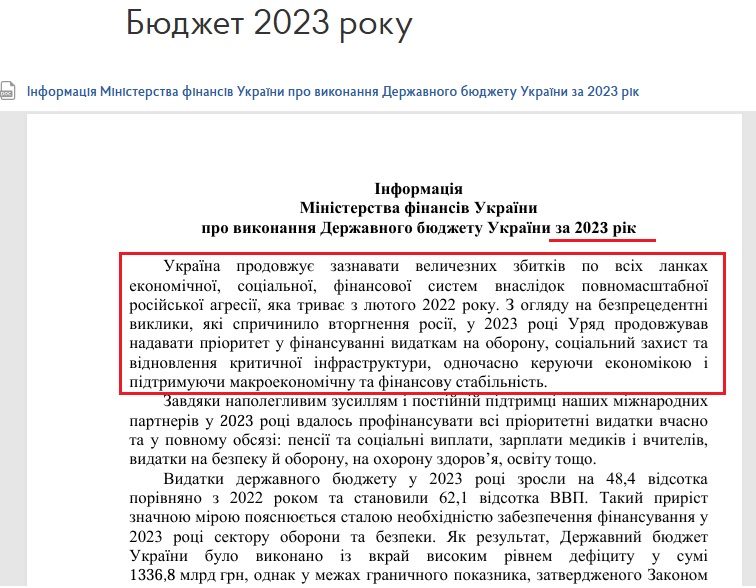 Бюджет 2023 року

Інформація Міністерства фінансів України про виконання Державного бюджету України за 2023 рік

Інформація
Міністерства фінансів України
про виконання Державного бюджету України за 2023 рік

Україна продовжує зазнавати величезних збитків по всіх ланках економічної, соціальної, фінансової систем внаслідок повномасштабної російської агресії, яка триває з лютого 2022 року. З огляду на безпрецедентні виклики, які спричинило вторгнення росії, у 2023 році Уряд продовжував надавати пріоритет у фінансуванні видаткам на оборону, соціальний захист та відновлення критичної інфраструктури, одночасно керуючи економікою і підтримуючи макроекономічну та фінансову стабільність.

Завдяки наполегливим зусиллям і постійній підтримці наших міжнародних партнерів у 2023 році вдалось профінансувати всі пріоритетні видатки вчасно та у повному обсязі: пенсії та соціальні виплати, зарплати медиків і вчителів, видатки на безпеку й оборону, на охорону здоров'я, освіту тощо.

Видатки державного бюджету у 2023 році зросли на 48,4 відсотка порівняно з 2022 роком та становили 62,1 відсотка ВВП. Такий приріст значною мірою пояснюється сталою необхідністю забезпечення фінансування у 2023 році сектору оборони та безпеки. Як результат, Державний бюджет України було виконано із вкрай високим рівнем дефіциту у сумі 1336,8 млрд грн, однак у межах граничного показника, затвердженого Законом